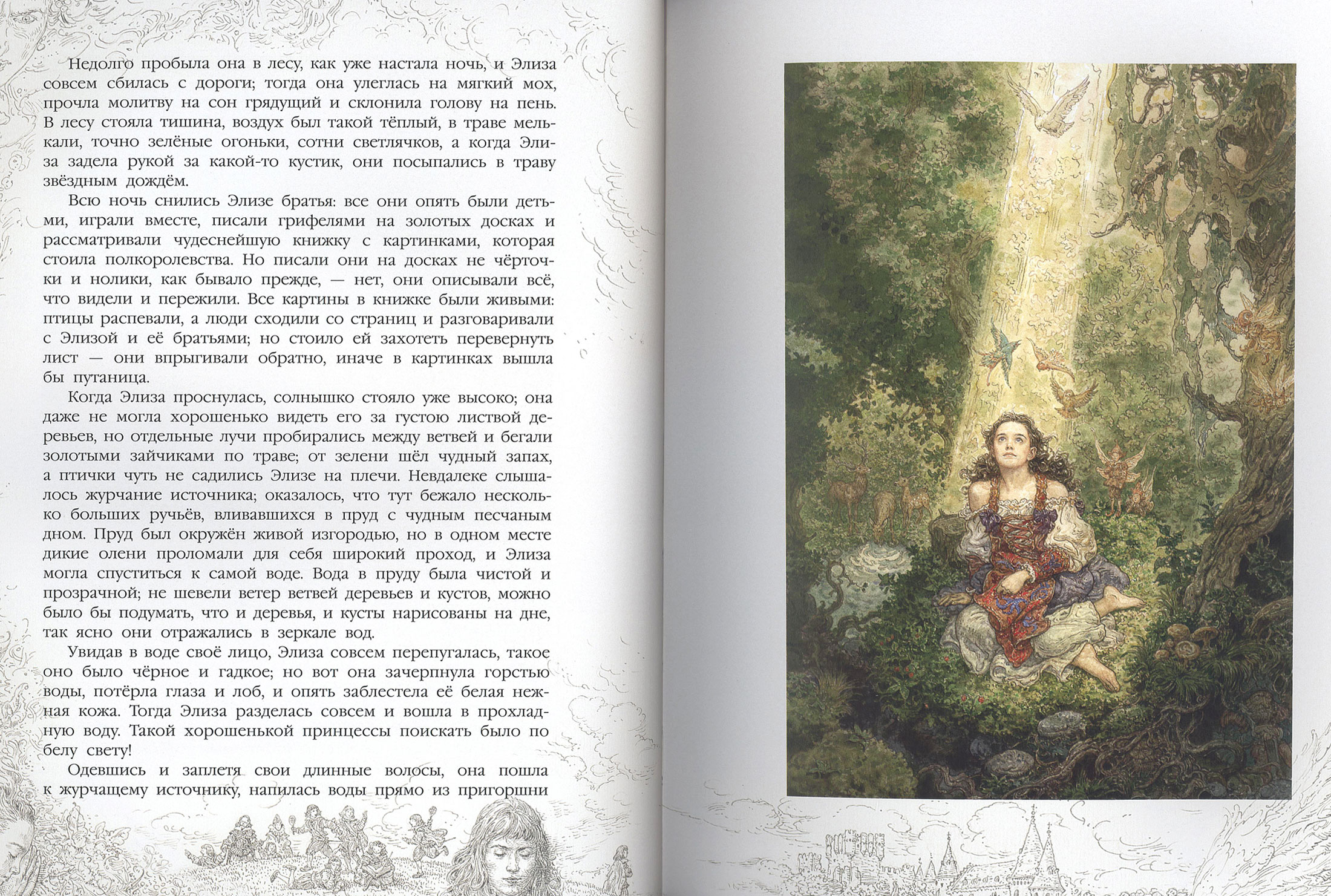 Недолго пробыла она в лесу, как уже настала ночь, и Элиза совсем сбилась с дороги; тогда она улеглась на мягкий мох, прочла молитву на сон грядущий и склонила голову на пень. В лесу стояла тишина, воздух был такой тёплый, в траве мелькали, точно зелёные огоньки, сотни светлячков, а когда Элиза задела рукой за какой-то кустик, они посыпались в траву звёздным дождём.

Всю ночь снились Элизе братья: все они опять были детьми, играли вместе, писали грифелями на золотых досках и рассматривали чудеснейшую книжку с картинками, которая стоила полкоролевства. Но писали они на досках не чёрточки и нолики, как бывало прежде, — нет, они описывали всё, что видели и пережили. Все картины в книжке были живыми: птицы распевали, а люди сходили со страниц и разговаривали с Элизой и её братьями; но стоило ей захотеть перевернуть лист — они впрыгивали обратно, иначе в картинках вышла бы путаница.

Когда Элиза проснулась, солнышко стояло уже высоко; она даже не могла хорошенько видеть его за густою листвой деревьев, но отдельные лучи пробирались между ветвей и бегали золотыми зайчиками по траве; от зелени шёл чудный запах, а птички чуть не садились Элизе на плечи. Невдалеке слышалось журчание источника; оказалось, что тут бежало несколько больших ручьёв, вливавшихся в пруд с чудным песчаным дном. Пруд был окружён живой изгородью, но в одном месте дикие олени проломали для себя широкий проход, и Элиза могла спуститься к самой воде. Вода в пруду была чистой и прозрачной; не шевели ветер ветвей деревьев и кустов, можно было бы подумать, что и деревья, и кусты нарисованы на дне, так ясно они отражались в зеркале вод.

Увидав в воде своё лицо, Элиза совсем перепугалась, такое оно было чёрное и гадкое; но вот она зачерпнула горстью воды, потёрла глаза и лоб, и опять заблестела её белая нежная кожа. Тогда Элиза разделась совсем и вошла в прохладную воду. Такой хорошенькой принцессы поискать было по белу свету!

Одевшись и заплетя свои длинные волосы, она пошла к журчащему источнику, напилась воды прямо из пригоршни